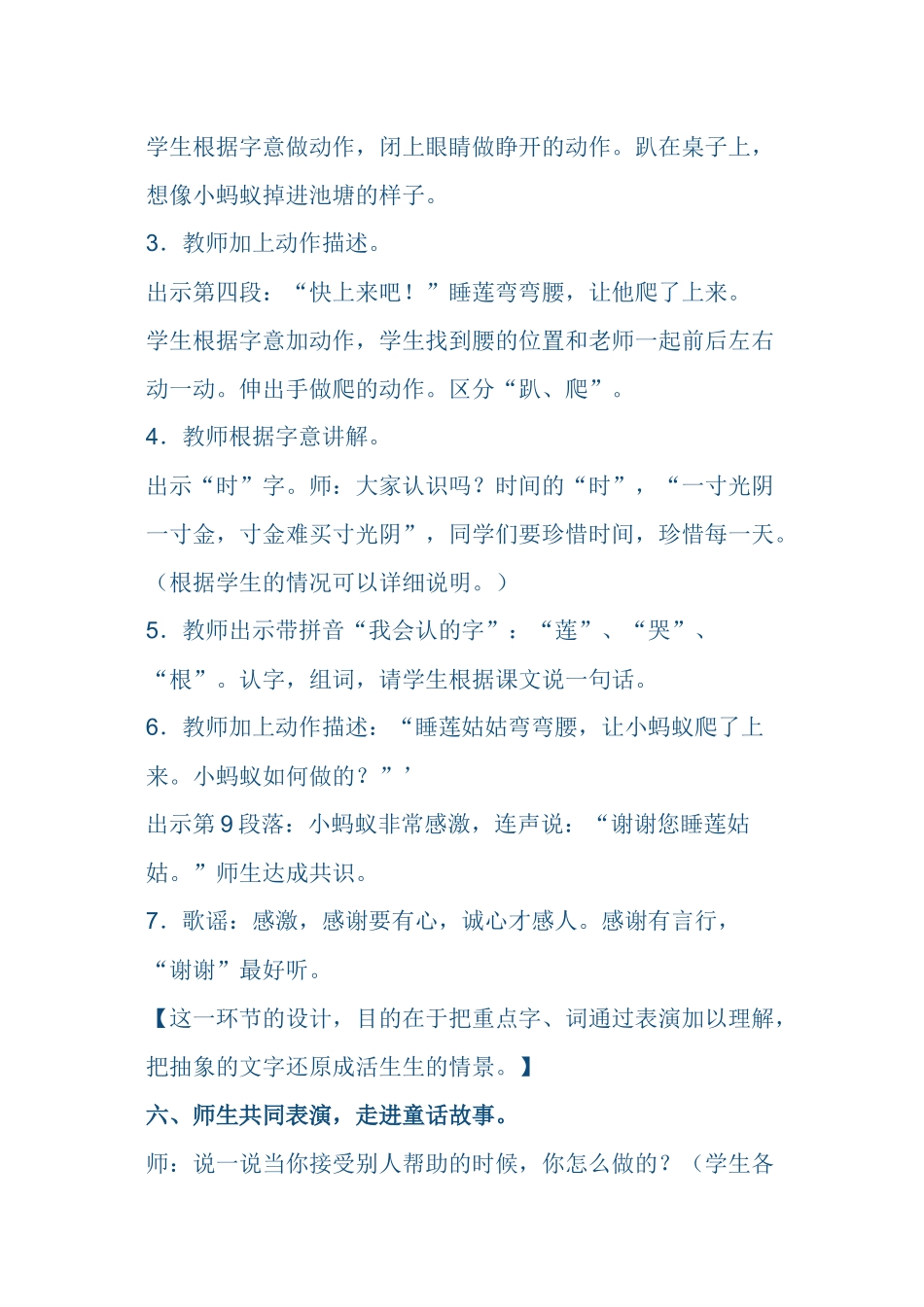 学生根据字意做动作，闭上眼睛做睁开的动作。趴在桌子上，想像小蚂蚁掉进池塘的样子。

3．教师加上动作描述。

出示第四段：“快上来吧！”睡莲弯弯腰，让他爬了上来。

学生根据字意加动作，学生找到腰的位置和老师一起前后左右动一动。伸出手做爬的动作。区分“趴、爬”。

4．教师根据字意讲解。

出示“时”字。师：大家认识吗？时间的“时”，“一寸光阴一寸金，寸金难买寸光阴”，同学们要珍惜时间，珍惜每一天。（根据学生的情况可以详细说明。）

5．教师出示带拼音“我会认的字”：“莲”、“哭”、“根”。认字，组词，请学生根据课文说一句话。

6．教师加上动作描述：“睡莲姑姑弯弯腰，让小蚂蚁爬了上来。小蚂蚁如何做的？”’

出示第9段落：小蚂蚁非常感激，连声说：“谢谢您睡莲姑姑。”师生达成共识。

7．歌谣：感激，感谢要有心，诚心才感人。感谢有言行，“谢谢”最好听。

【这一环节的设计，目的在于把重点字、词通过表演加以理解，把抽象的文字还原成活生生的情景。】

六、师生共同表演，走进童话故事。

师：说一说当你接受别人帮助的时候，你怎么做的？（学生各